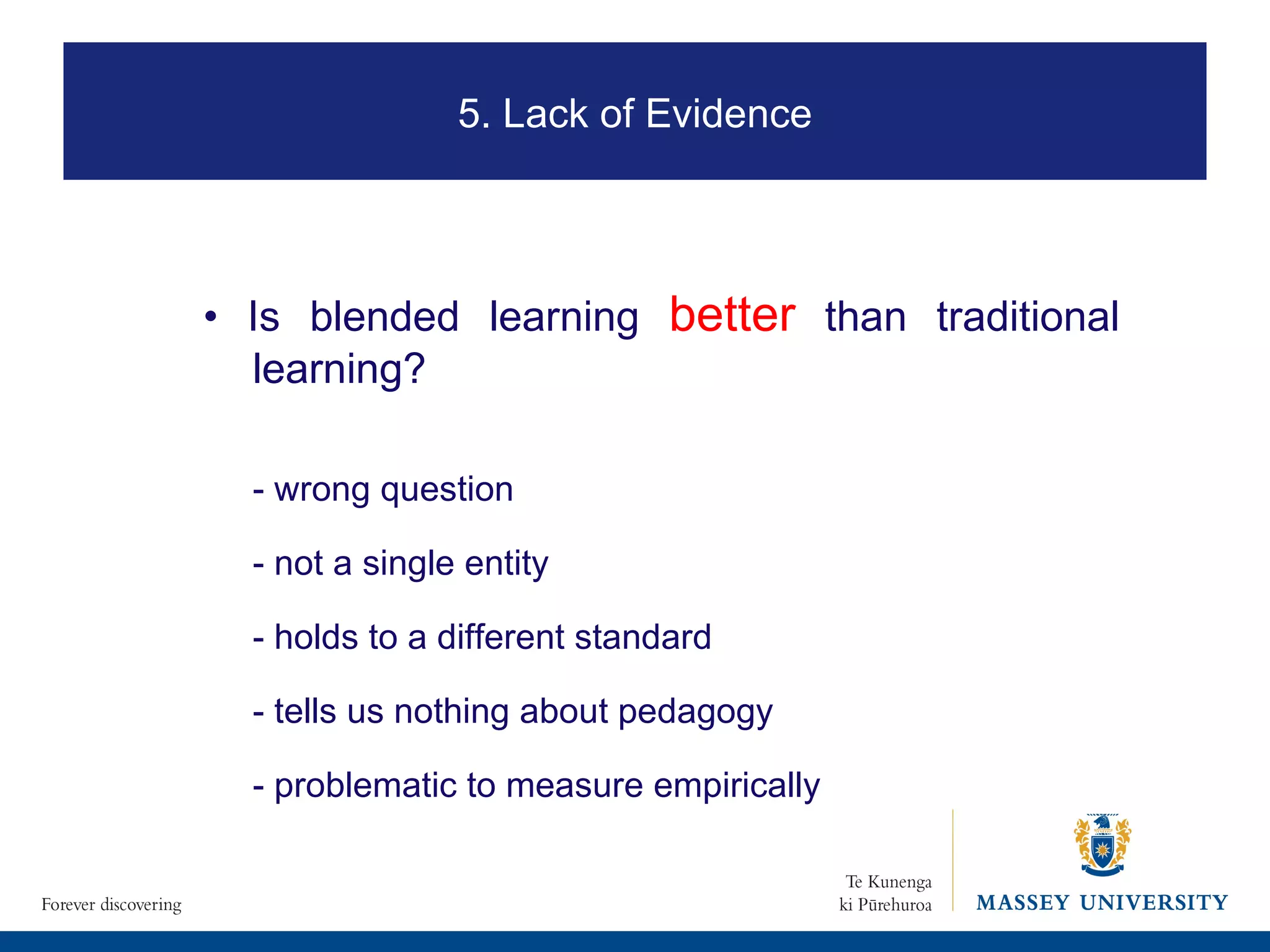 5. Lack of Evidence

• Is blended learning better than traditional learning?

- wrong question

- not a single entity

- holds to a different standard

- tells us nothing about pedagogy

- problematic to measure empirically

Forever discovering

Te Kunenga ki Pūrehuroa

MASSEY UNIVERSITY